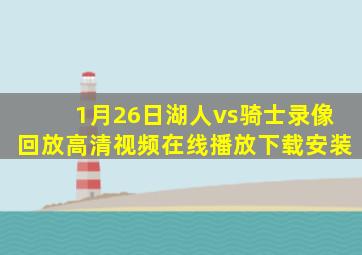 1月26日湖人vs骑士录像回放高清视频在线播放下载安装